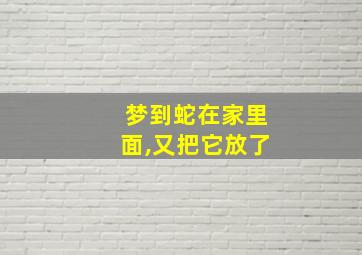 梦到蛇在家里面,又把它放了